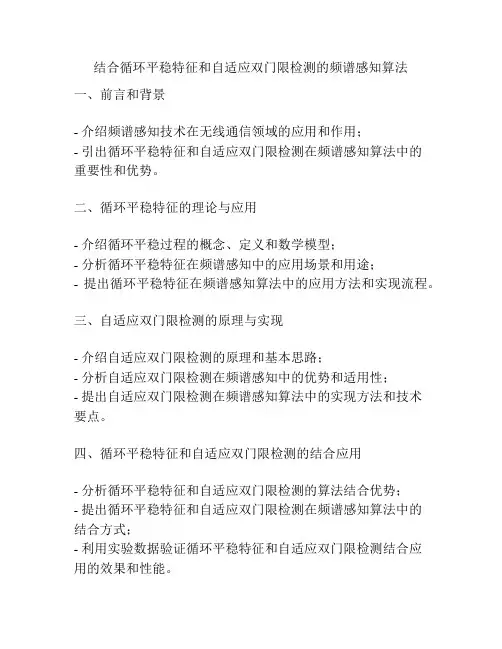 结合循环平稳特征和自适应双门限检测的频谱感知算法

一、前言和背景

- 介绍频谱感知技术在无线通信领域的应用和作用；
- 引出循环平稳特征和自适应双门限检测在频谱感知算法中的重要性和优势。

二、循环平稳特征的理论与应用

- 介绍循环平稳过程的概念、定义和数学模型；
- 分析循环平稳特征在频谱感知中的应用场景和用途；
- 提出循环平稳特征在频谱感知算法中的应用方法和实现流程。

三、自适应双门限检测的原理与实现

- 介绍自适应双门限检测的原理和基本思路；
- 分析自适应双门限检测在频谱感知中的优势和适用性；
- 提出自适应双门限检测在频谱感知算法中的实现方法和技术要点。

四、循环平稳特征和自适应双门限检测的结合应用

- 分析循环平稳特征和自适应双门限检测的算法结合优势；
- 提出循环平稳特征和自适应双门限检测在频谱感知算法中的结合方式；
- 利用实验数据验证循环平稳特征和自适应双门限检测结合应用的效果和性能。